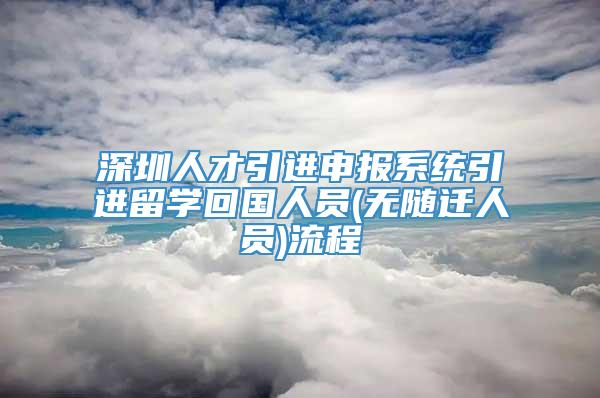 深圳人才引进申报系统引进留学回国人员(无随迁人员)流程